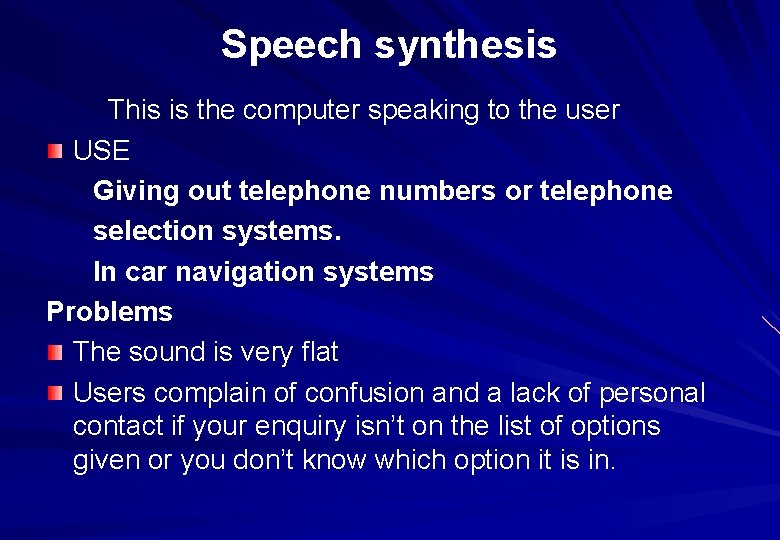 Speech synthesis

This is the computer speaking to the user

USE

Giving out telephone numbers or telephone selection systems.

In car navigation systems

Problems

The sound is very flat

Users complain of confusion and a lack of personal contact if your enquiry isn't on the list of options given or you don't know which option it is in.